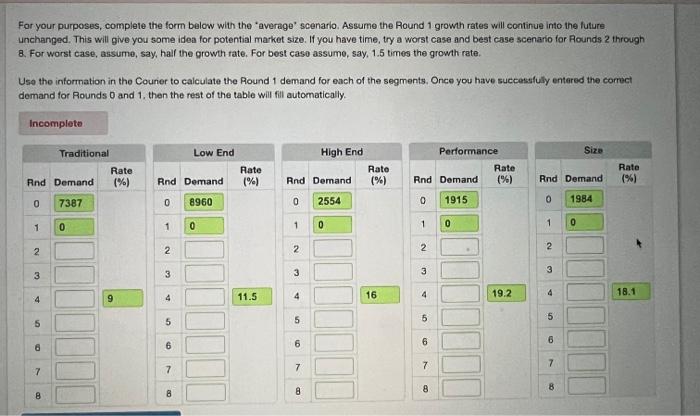 For your purposes, complete the form below with the "average" scenario. Assume the Round 1 growth rates will continue into the future unchanged. This will give you some idea for potential market size. If you have time, try a worst case and best case scenario for Rounds 2 through 8. For worst case, assume, say, half the growth rate. For best case assume, say, 1.5 times the growth rate.

Use the information in the Courier to calculate the Round 1 demand for each of the segments. Once you have successfully entered the correct demand for Rounds 0 and 1, then the rest of the table will fill automatically.

Incomplete

Traditional

| Rnd | Demand | Rate (%) |
|---|---|---|
| 0 | 7387 | |
| 1 | 0 | |
| 2 | | |
| 3 | | |
| 4 | | 9 |
| 5 | | |
| 6 | | |
| 7 | | |
| 8 | | |

Low End

| Rnd | Demand | Rate (%) |
|---|---|---|
| 0 | 8960 | |
| 1 | 0 | |
| 2 | | |
| 3 | | |
| 4 | | 11.5 |
| 5 | | |
| 6 | | |
| 7 | | |
| 8 | | |

High End

| Rnd | Demand | Rate (%) |
|---|---|---|
| 0 | 2554 | |
| 1 | 0 | |
| 2 | | |
| 3 | | |
| 4 | | 16 |
| 5 | | |
| 6 | | |
| 7 | | |
| 8 | | |

Performance

| Rnd | Demand | Rate (%) |
|---|---|---|
| 0 | 1915 | |
| 1 | 0 | |
| 2 | | |
| 3 | | |
| 4 | | 19.2 |
| 5 | | |
| 6 | | |
| 7 | | |
| 8 | | |

Size

| Rnd | Demand | Rate (%) |
|---|---|---|
| 0 | 1984 | |
| 1 | 0 | |
| 2 | | |
| 3 | | |
| 4 | | 18.1 |
| 5 | | |
| 6 | | |
| 7 | | |
| 8 | | |